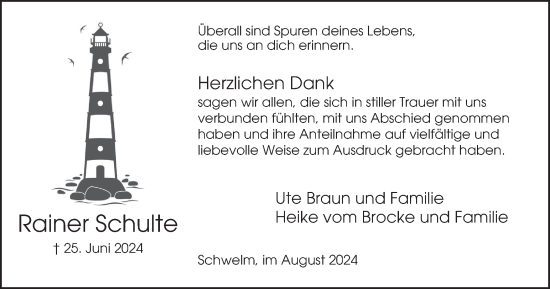 Rainer Schulte

† 25. Juni 2024

Überall sind Spuren deines Lebens, die uns an dich erinnern.

Herzlichen Dank
sagen wir allen, die sich in stiller Trauer mit uns verbunden fühlten, mit uns Abschied genommen haben und ihre Anteilnahme auf vielfältige und liebevolle Weise zum Ausdruck gebracht haben.

Ute Braun und Familie
Heike vom Brocke und Familie

Schwelm, im August 2024